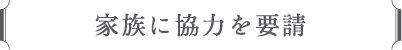 家族に協力を要請